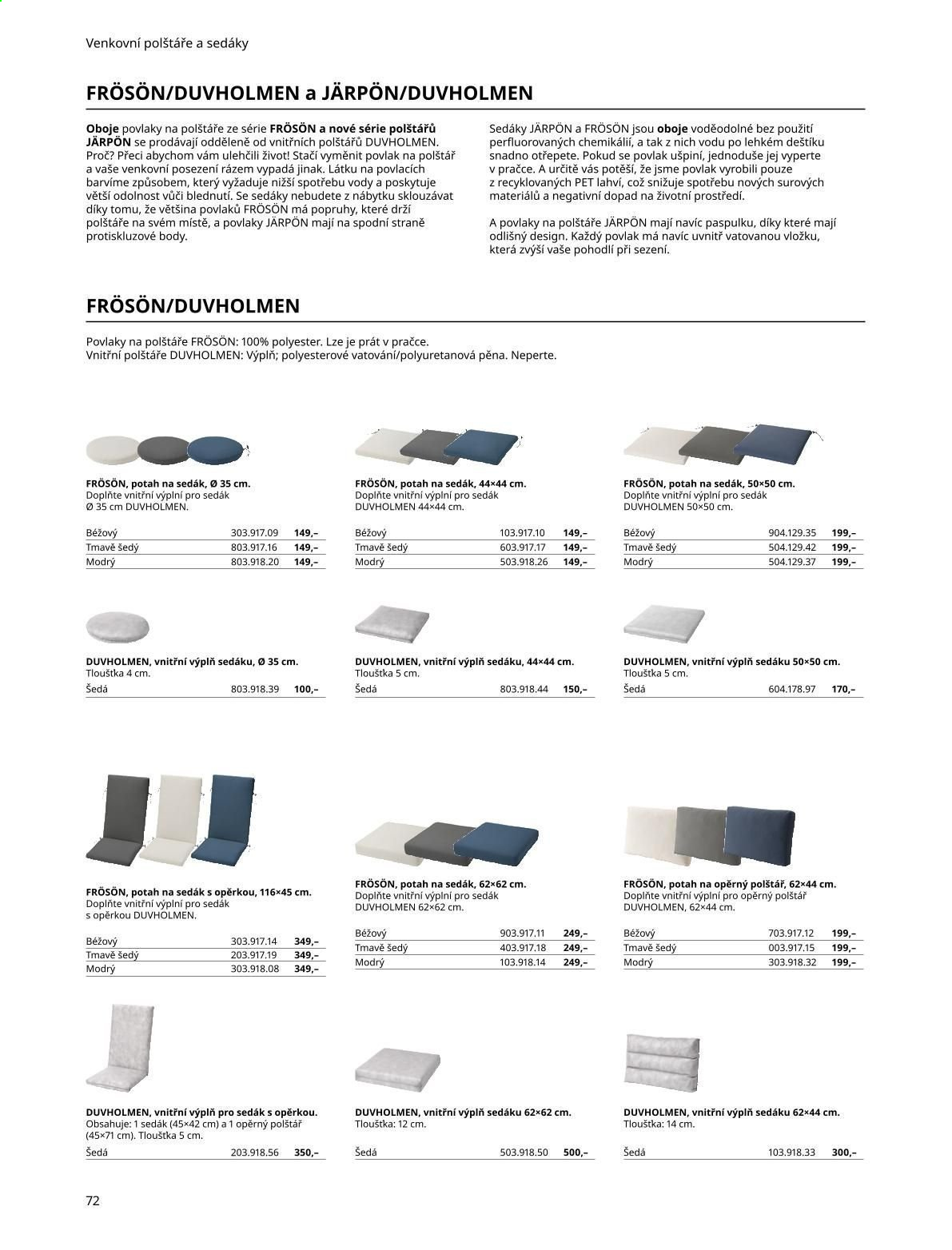 Venkovní polštáře a sedáky

FRÖSÖN/DUVHOLMEN a JÄRPÖN/DUVHOLMEN

Oboje povlaky na polštáře ze série FRÖSÖN a nové série polštářů JÄRPÖN se prodávají odděleně od vnitřních polštářů DUVHOLMEN. Proč? Přeci abychom vám ulehčili život! Stačí vyměnit povlak na polštář a vaše venkovní posezení rázem vypadá jinak. Látku na povlacích barvíme způsobem, který vyžaduje nižší spotřebu vody a poskytuje větší odolnost vůči blednutí. Se sedáky nebudete z nábytku sklouzávat díky tomu, že většina povlaků FRÖSÖN má popruhy, které drží polštáře na svém místě, a povlaky JÄRPÖN mají na spodní straně protiskluzové body.

Sedáky JÄRPÖN a FRÖSÖN jsou oboje voděodolné bez použití perfluorovaných chemikálií, a tak z nich vodu po lehkém deštíku snadno otřepete. Pokud se povlak ušpiní, jednoduše jej vyperte v pračce. A určitě vás potěší, že jsme povlak vyrobili pouze z recyklovaných PET lahví, což snižuje spotřebu nových surových materiálů a negativní dopad na životní prostředí.

A povlaky na polštáře JÄRPÖN mají navíc paspulku, díky které mají odlišný design. Každý povlak má navíc uvnitř vatovanou vložku, která zvýší vaše pohodlí při sezení.

FRÖSÖN/DUVHOLMEN

Povlaky na polštáře FRÖSÖN: 100% polyester. Lze je prát v pračce.
Vnitřní polštáře DUVHOLMEN: Výplň; polyesterové vatování/polyuretanová pěna. Neperte.

FRÖSÖN, potah na sedák, Ø 35 cm.
Doplňte vnitřní výplní pro sedák Ø 35 cm DUVHOLMEN.

Béžový 303.917.09 149,–
Tmavě šedý 803.917.16 149,–
Modrý 803.918.20 149,–

FRÖSÖN, potah na sedák, 44×44 cm.
Doplňte vnitřní výplní pro sedák DUVHOLMEN 44×44 cm.

Béžový 103.917.10 149,–
Tmavě šedý 603.917.17 149,–
Modrý 503.918.26 149,–

FRÖSÖN, potah na sedák, 50×50 cm.
Doplňte vnitřní výplní pro sedák DUVHOLMEN 50×50 cm.

Béžový 904.129.35 199,–
Tmavě šedý 504.129.42 199,–
Modrý 504.129.37 199,–

DUVHOLMEN, vnitřní výplň sedáku, Ø 35 cm.
Tloušťka 4 cm.
Šedá 803.918.39 100,–

DUVHOLMEN, vnitřní výplň sedáku, 44×44 cm.
Tloušťka 5 cm.
Šedá 803.918.44 150,–

DUVHOLMEN, vnitřní výplň sedáku 50×50 cm.
Tloušťka 5 cm.
Šedá 604.178.97 170,–

FRÖSÖN, potah na sedák s opěrkou, 116×45 cm.
Doplňte vnitřní výplní pro sedák s opěrkou DUVHOLMEN.

Béžový 303.917.14 349,–
Tmavě šedý 203.917.19 349,–
Modrý 303.918.08 349,–

FRÖSÖN, potah na sedák, 62×62 cm.
Doplňte vnitřní výplní pro sedák DUVHOLMEN 62×62 cm.

Béžový 903.917.11 249,–
Tmavě šedý 403.917.18 249,–
Modrý 103.918.14 249,–

FRÖSÖN, potah na opěrný polštář, 62×44 cm.
Doplňte vnitřní výplní pro opěrný polštář DUVHOLMEN, 62×44 cm.

Béžový 703.917.12 199,–
Tmavě šedý 003.917.15 199,–
Modrý 303.918.32 199,–

DUVHOLMEN, vnitřní výplň pro sedák s opěrkou.
Obsahuje: 1 sedák (45×42 cm) a 1 opěrný polštář (45×71 cm). Tloušťka 5 cm.
Šedá 203.918.56 350,–

DUVHOLMEN, vnitřní výplň sedáku 62×62 cm.
Tloušťka: 12 cm.
Šedá 503.918.50 500,–

DUVHOLMEN, vnitřní výplň sedáku 62×44 cm.
Tloušťka: 14 cm.
Šedá 103.918.33 300,–

72